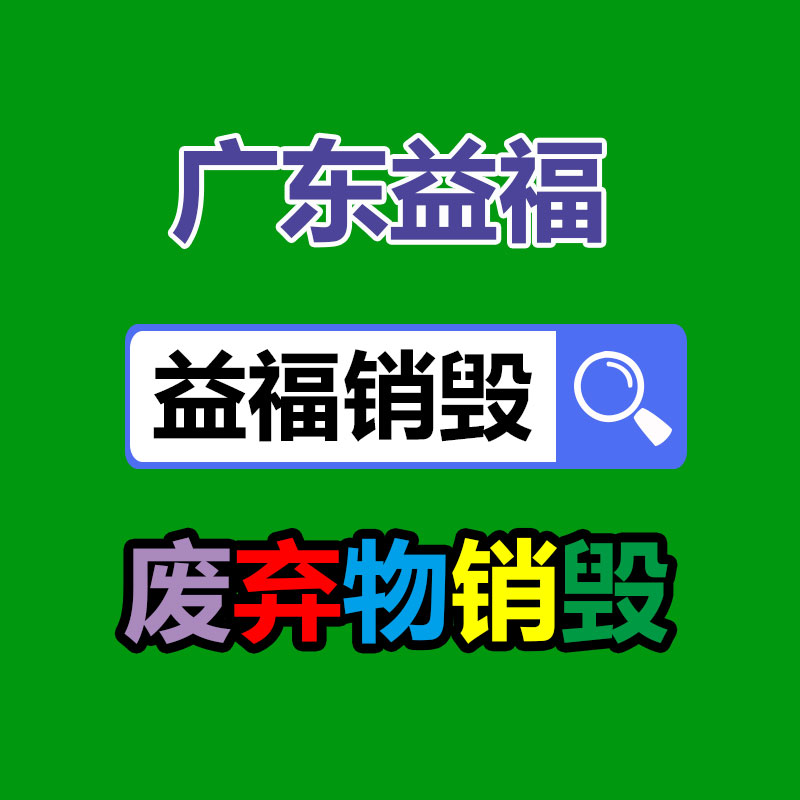 广东益福

益福销毁

废弃物销毁